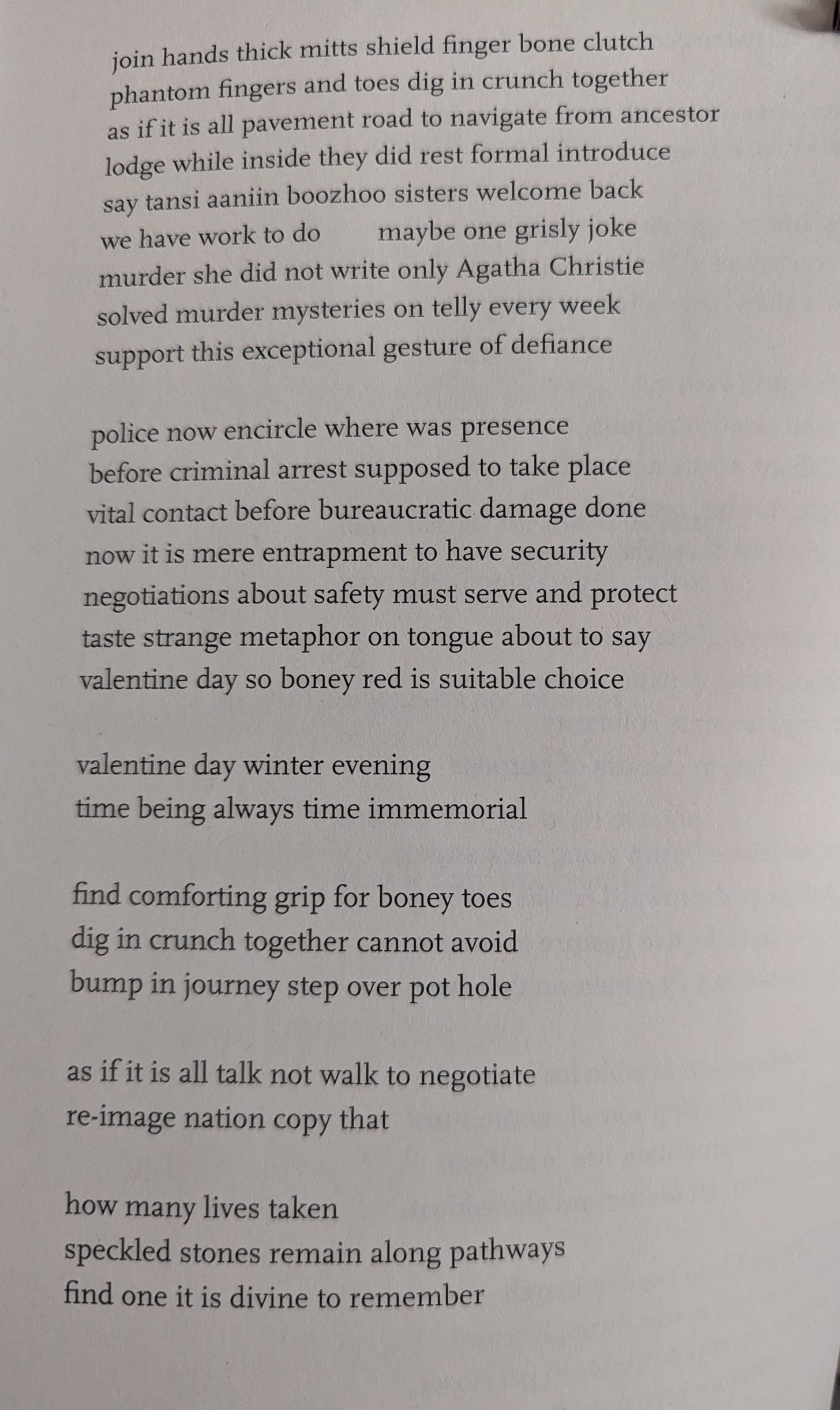 join hands thick mitts shield finger bone clutch
phantom fingers and toes dig in crunch together
as if it is all pavement road to navigate from ancestor
lodge while inside they did rest formal introduce
say tansi aaniin boozhoo sisters welcome back
we have work to do maybe one grisly joke
murder she did not write only Agatha Christie
solved murder mysteries on telly every week
support this exceptional gesture of defiance

police now encircle where was presence
before criminal arrest supposed to take place
vital contact before bureaucratic damage done
now it is mere entrapment to have security
negotiations about safety must serve and protect
taste strange metaphor on tongue about to say
valentine day so boney red is suitable choice

valentine day winter evening
time being always time immemorial

find comforting grip for boney toes
dig in crunch together cannot avoid
bump in journey step over pot hole

as if it is all talk not walk to negotiate
re-image nation copy that

how many lives taken
speckled stones remain along pathways
find one it is divine to remember